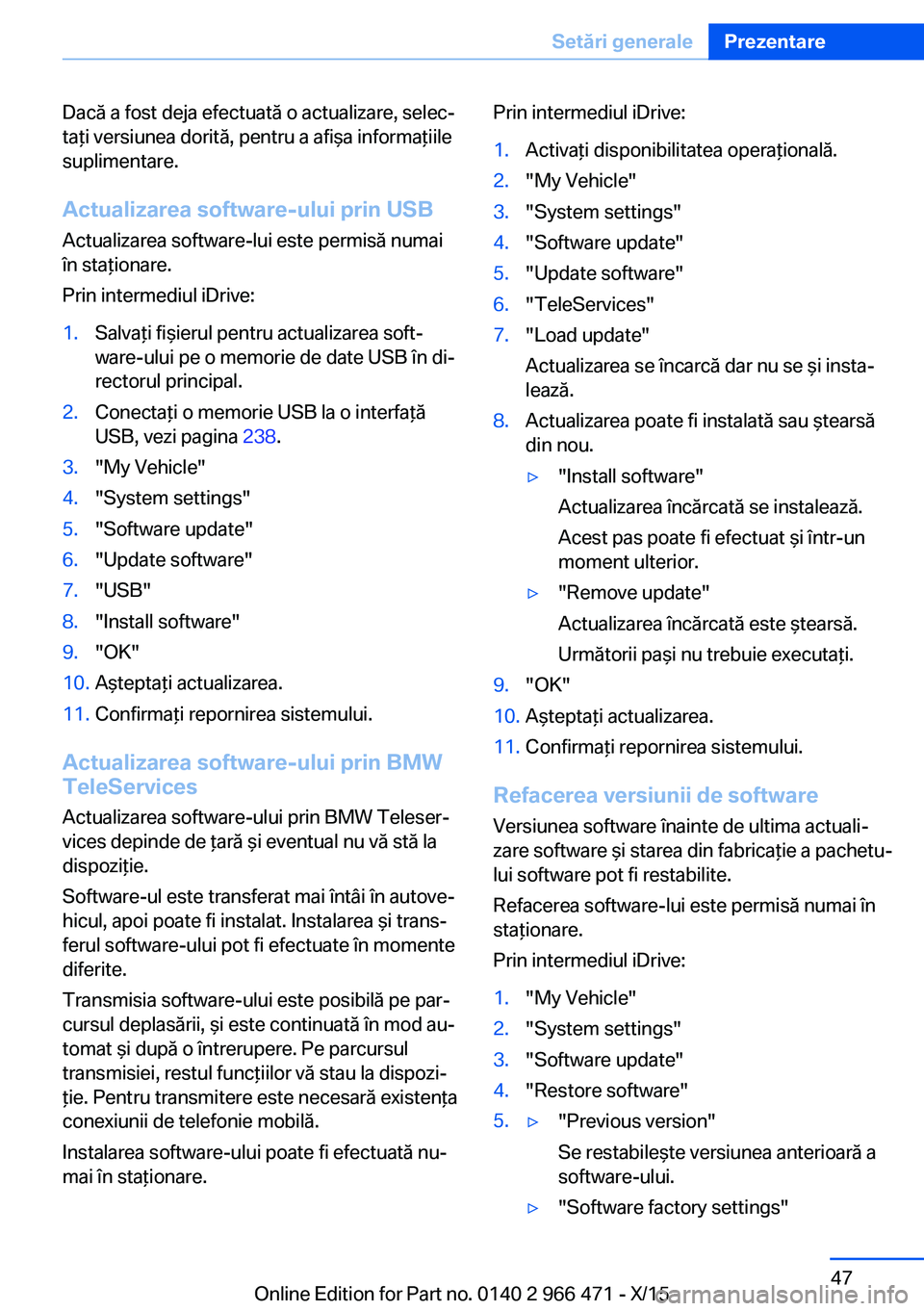 Setări generale Prezentare

Dacă a fost deja efectuată o actualizare, selectați versiunea dorită, pentru a afișa informațiile suplimentare.

Actualizarea software-ului prin USB

Actualizarea software-lui este permisă numai în staționare.

Prin intermediul iDrive:

1. Salvați fișierul pentru actualizarea software-ului pe o memorie de date USB în directorul principal.
2. Conectați o memorie USB la o interfață USB, vezi pagina 238.
3. "My Vehicle"
4. "System settings"
5. "Software update"
6. "Update software"
7. "USB"
8. "Install software"
9. "OK"
10. Așteptați actualizarea.
11. Confirmați repornirea sistemului.

Actualizarea software-ului prin BMW TeleServices

Actualizarea software-ului prin BMW Teleservices depinde de țară și eventual nu vă stă la dispoziție.

Software-ul este transferat mai întâi în autovehicul, apoi poate fi instalat. Instalarea și transferul software-ului pot fi efectuate în momente diferite.

Transmisia software-ului este posibilă pe parcursul deplasării, și este continuată în mod automat și după o întrerupere. Pe parcursul transmisiei, restul funcțiilor vă stau la dispoziție. Pentru transmitere este necesară existența conexiunii de telefonie mobilă.

Instalarea software-ului poate fi efectuată numai în staționare.

Prin intermediul iDrive:

1. Activați disponibilitatea operațională.
2. "My Vehicle"
3. "System settings"
4. "Software update"
5. "Update software"
6. "TeleServices"
7. "Load update"
Actualizarea se încarcă dar nu se și instalează.
8. Actualizarea poate fi instalată sau ștearsă din nou.
▷ "Install software"
Actualizarea încărcată se instalează.
Acest pas poate fi efectuat și într-un moment ulterior.
▷ "Remove update"
Actualizarea încărcată este ștearsă.
Următorii pași nu trebuie executați.
9. "OK"
10. Așteptați actualizarea.
11. Confirmați repornirea sistemului.

Refacerea versiunii de software

Versiunea software înainte de ultima actualizare software și starea din fabricație a pachetului software pot fi restabilite.

Refacerea software-lui este permisă numai în staționare.

Prin intermediul iDrive:

1. "My Vehicle"
2. "System settings"
3. "Software update"
4. "Restore software"
5. ▷ "Previous version"
Se restabilește versiunea anterioară a software-ului.
▷ "Software factory settings"

47

Online Edition for Part no. 0140 2 966 471 - X/15 carmanualsonline.info